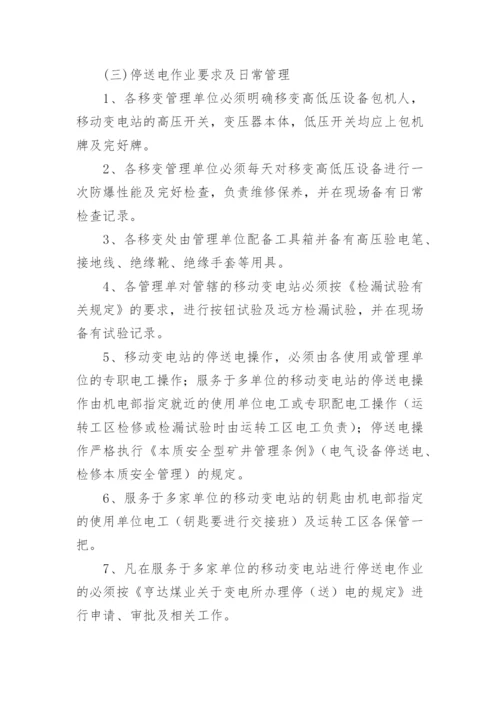 (三)停送电作业要求及日常管理

1、各移变管理单位必须明确移变高低压设备包机人，移动变电站的高压开关，变压器本体，低压开关均应上包机牌及完好牌。

2、各移变管理单位必须每天对移变高低压设备进行一次防爆性能及完好检查，负责维修保养，并在现场备有日常检查记录。

3、各移变处由管理单位配备工具箱并备有高压验电笔、接地线、绝缘靴、绝缘手套等用具。

4、各管理单对管辖的移动变电站必须按《检漏试验有关规定》的要求，进行按钮试验及远方检漏试验，并在现场备有试验记录。

5、移动变电站的停送电操作，必须由各使用或管理单位的专职电工操作；服务于多单位的移动变电站的停送电操作由机电部指定就近的使用单位电工或专职配电工操作（运转工区检修或检漏试验时由运转工区电工负责）；停送电操作严格执行《本质安全型矿井管理条例》(电气设备停送电、检修本质安全管理）的规定。

6、服务于多家单位的移动变电站的钥匙由机电部指定的使用单位电工（钥匙要进行交接班）及运转工区各保管一把。

7、凡在服务于多家单位的移动变电站进行停送电作业的必须按《亨达煤业关于变电所办理停（送）电的规定》进行申请、审批及相关工作。